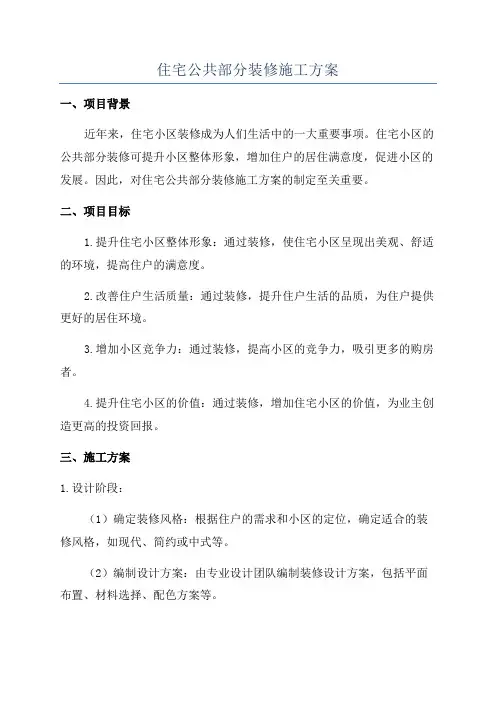 住宅公共部分装修施工方案

一、项目背景

近年来，住宅小区装修成为人们生活中的一大重要事项。住宅小区的公共部分装修可提升小区整体形象，增加住户的居住满意度，促进小区的发展。因此，对住宅公共部分装修施工方案的制定至关重要。

二、项目目标

1.提升住宅小区整体形象：通过装修，使住宅小区呈现出美观、舒适的环境，提高住户的满意度。

2.改善住户生活质量：通过装修，提升住户生活的品质，为住户提供更好的居住环境。

3.增加小区竞争力：通过装修，提高小区的竞争力，吸引更多的购房者。

4.提升住宅小区的价值：通过装修，增加住宅小区的价值，为业主创造更高的投资回报。

三、施工方案

1.设计阶段：

（1）确定装修风格：根据住户的需求和小区的定位，确定适合的装修风格，如现代、简约或中式等。

（2）编制设计方案：由专业设计团队编制装修设计方案，包括平面布置、材料选择、配色方案等。